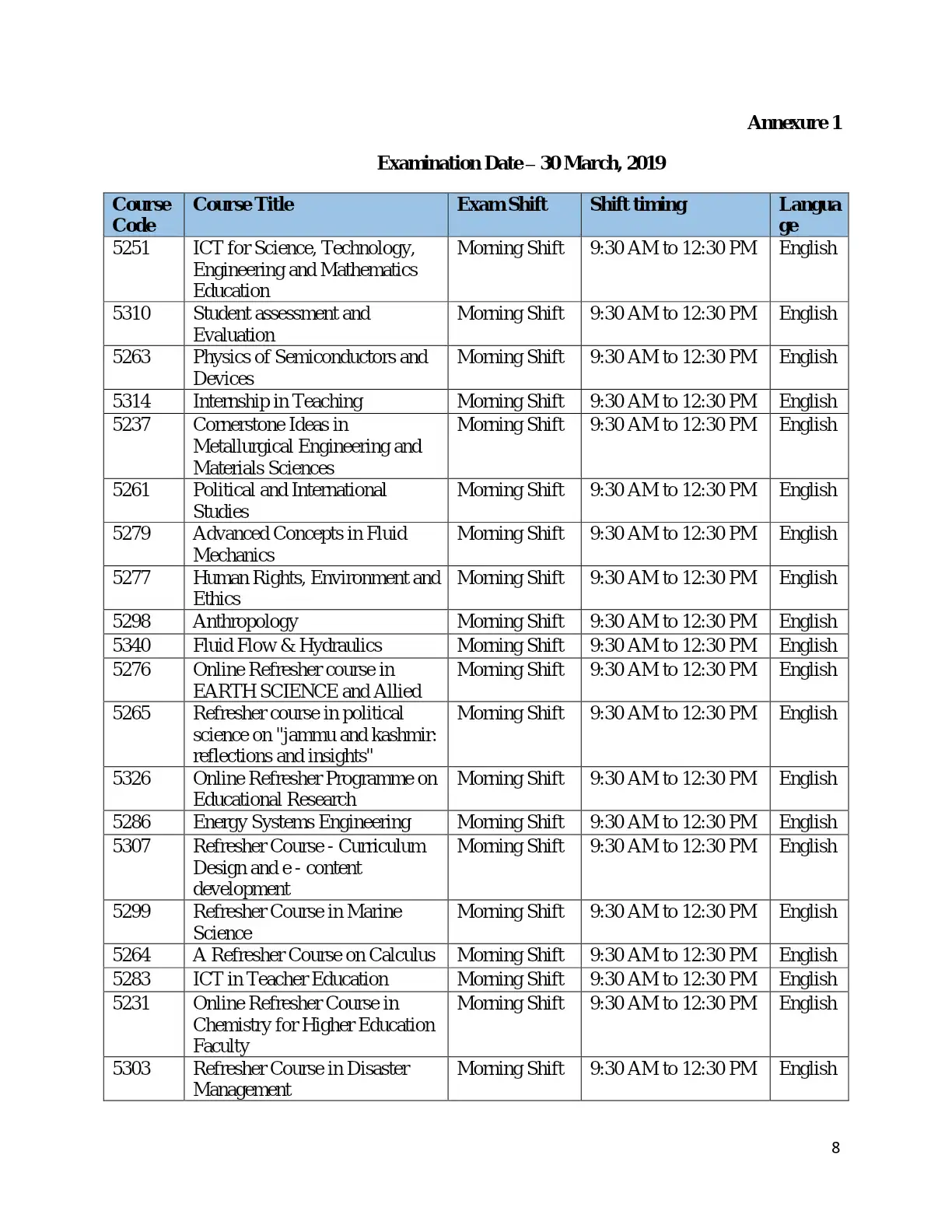 Annexure 1

Examination Date – 30 March, 2019

| Course Code | Course Title | Exam Shift | Shift timing | Language |
|---|---|---|---|---|
| 5251 | ICT for Science, Technology, Engineering and Mathematics Education | Morning Shift | 9:30 AM to 12:30 PM | English |
| 5310 | Student assessment and Evaluation | Morning Shift | 9:30 AM to 12:30 PM | English |
| 5263 | Physics of Semiconductors and Devices | Morning Shift | 9:30 AM to 12:30 PM | English |
| 5314 | Internship in Teaching | Morning Shift | 9:30 AM to 12:30 PM | English |
| 5237 | Cornerstone Ideas in Metallurgical Engineering and Materials Sciences | Morning Shift | 9:30 AM to 12:30 PM | English |
| 5261 | Political and International Studies | Morning Shift | 9:30 AM to 12:30 PM | English |
| 5279 | Advanced Concepts in Fluid Mechanics | Morning Shift | 9:30 AM to 12:30 PM | English |
| 5277 | Human Rights, Environment and Ethics | Morning Shift | 9:30 AM to 12:30 PM | English |
| 5298 | Anthropology | Morning Shift | 9:30 AM to 12:30 PM | English |
| 5340 | Fluid Flow & Hydraulics | Morning Shift | 9:30 AM to 12:30 PM | English |
| 5276 | Online Refresher course in EARTH SCIENCE and Allied | Morning Shift | 9:30 AM to 12:30 PM | English |
| 5265 | Refresher course in political science on "jammu and kashmir: reflections and insights" | Morning Shift | 9:30 AM to 12:30 PM | English |
| 5326 | Online Refresher Programme on Educational Research | Morning Shift | 9:30 AM to 12:30 PM | English |
| 5286 | Energy Systems Engineering | Morning Shift | 9:30 AM to 12:30 PM | English |
| 5307 | Refresher Course - Curriculum Design and e - content development | Morning Shift | 9:30 AM to 12:30 PM | English |
| 5299 | Refresher Course in Marine Science | Morning Shift | 9:30 AM to 12:30 PM | English |
| 5264 | A Refresher Course on Calculus | Morning Shift | 9:30 AM to 12:30 PM | English |
| 5283 | ICT in Teacher Education | Morning Shift | 9:30 AM to 12:30 PM | English |
| 5231 | Online Refresher Course in Chemistry for Higher Education Faculty | Morning Shift | 9:30 AM to 12:30 PM | English |
| 5303 | Refresher Course in Disaster Management | Morning Shift | 9:30 AM to 12:30 PM | English |

8